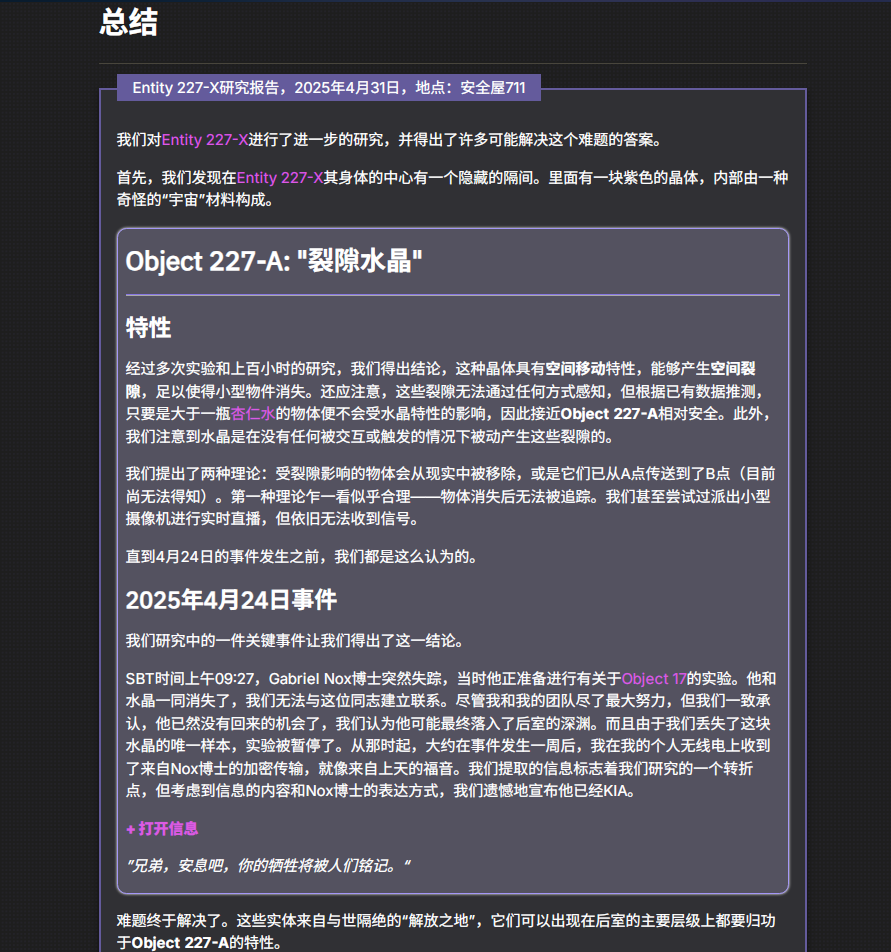 总结

Entity 227-X研究报告，2025年4月31日，地点：安全屋711

我们对Entity 227-X进行了进一步的研究，并得出了许多可能解决这个难题的答案。

首先，我们发现在Entity 227-X其身体的中心有一个隐藏的隔间。里面有一块紫色的晶体，内部由一种奇怪的“宇宙”材料构成。

Object 227-A: "裂隙水晶"

特性

经过多次实验和上百小时的研究，我们得出结论，这种晶体具有空间移动特性，能够产生空间裂隙，足以使得小型物件消失。还应注意，这些裂隙无法通过任何方式感知，但根据已有数据推测，只要是大于一瓶杏仁水的物体便不会受水晶特性的影响，因此接近Object 227-A相对安全。此外，我们注意到水晶是在没有任何被交互或触发的情况下被动产生这些裂隙的。

我们提出了两种理论：受裂隙影响的物体会从现实中被移除，或是它们已从A点传送到了B点（目前尚无法得知）。第一种理论乍一看似乎合理——物体消失后无法被追踪。我们甚至尝试过派出小型摄像机进行实时直播，但依旧无法收到信号。

直到4月24日的事件发生之前，我们都是这么认为的。

2025年4月24日事件

我们研究中的一件关键事件让我们得出了这一结论。

SBT时间上午09:27，Gabriel Nox博士突然失踪，当时他正准备进行有关于Object 17的实验。他和水晶一同消失了，我们无法与这位同志建立联系。尽管我和我的团队尽了最大努力，但我们一致承认，他已然没有回来的机会了，我们认为他可能最终落入了后室的深渊。而且由于我们丢失了这块水晶的唯一样本，实验被暂停了。从那时起，大约在事件发生一周后，我在我的个人无线电上收到了来自Nox博士的加密传输，就像来自上天的福音。我们提取的信息标志着我们研究的一个转折点，但考虑到信息的内容和Nox博士的表达方式，我们遗憾地宣布他已经KIA。

+ 打开信息

“兄弟，安息吧，你的牺牲将被人们铭记。”

难题终于解决了。这些实体来自与世隔绝的“解放之地”，它们可以出现在后室的主要层级上都要归功于Object 227-A的特性。